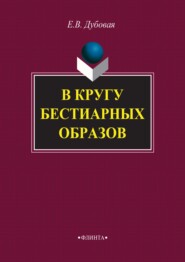 Е.В. Дубовая

В КРУГУ БЕСТИАРНЫХ ОБРАЗОВ

•ФЛИНТА•